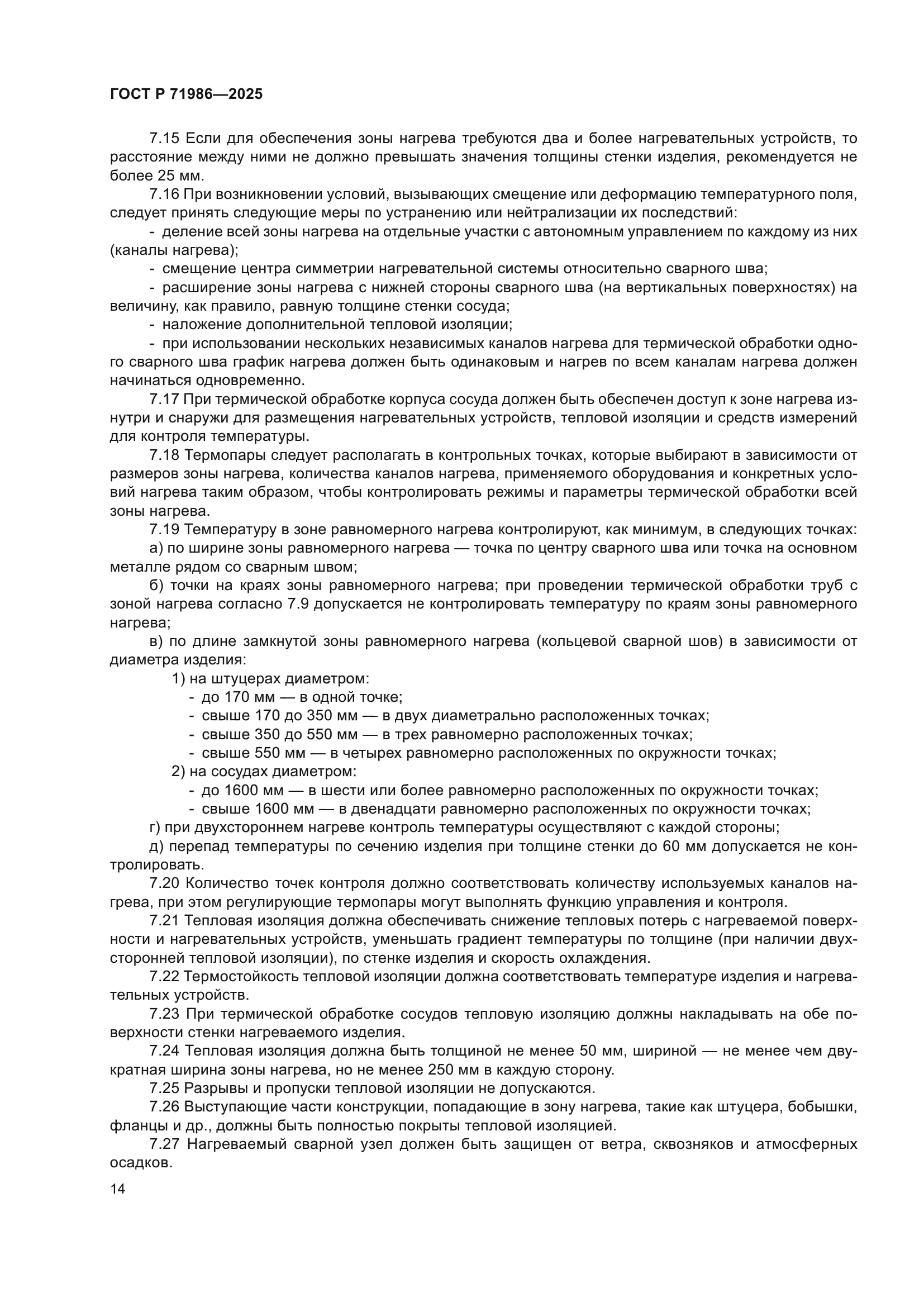 ГОСТ Р 71986—2025

7.15 Если для обеспечения зоны нагрева требуются два и более нагревательных устройств, то расстояние между ними не должно превышать значения толщины стенки изделия, рекомендуется не более 25 мм.

7.16 При возникновении условий, вызывающих смещение или деформацию температурного поля, следует принять следующие меры по устранению или нейтрализации их последствий:

- деление всей зоны нагрева на отдельные участки с автономным управлением по каждому из них (каналы нагрева);

- смещение центра симметрии нагревательной системы относительно сварного шва;

- расширение зоны нагрева с нижней стороны сварного шва (на вертикальных поверхностях) на величину, как правило, равную толщине стенки сосуда;

- наложение дополнительной тепловой изоляции;

- при использовании нескольких независимых каналов нагрева для термической обработки одного сварного шва график нагрева должен быть одинаковым и нагрев по всем каналам нагрева должен начинаться одновременно.

7.17 При термической обработке корпуса сосуда должен быть обеспечен доступ к зоне нагрева изнутри и снаружи для размещения нагревательных устройств, тепловой изоляции и средств измерений для контроля температуры.

7.18 Термопары следует располагать в контрольных точках, которые выбирают в зависимости от размеров зоны нагрева, количества каналов нагрева, применяемого оборудования и конкретных условий нагрева таким образом, чтобы контролировать режимы и параметры термической обработки всей зоны нагрева.

7.19 Температуру в зоне равномерного нагрева контролируют, как минимум, в следующих точках:

а) по ширине зоны равномерного нагрева — точка по центру сварного шва или точка на основном металле рядом со сварным швом;

б) точки на краях зоны равномерного нагрева; при проведении термической обработки труб с зоной нагрева согласно 7.9 допускается не контролировать температуру по краям зоны равномерного нагрева;

в) по длине замкнутой зоны равномерного нагрева (кольцевой сварной шов) в зависимости от диаметра изделия:

1) на штуцерах диаметром:

- до 170 мм — в одной точке;

- свыше 170 до 350 мм — в двух диаметрально расположенных точках;

- свыше 350 до 550 мм — в трех равномерно расположенных точках;

- свыше 550 мм — в четырех равномерно расположенных по окружности точках;

2) на сосудах диаметром:

- до 1600 мм — в шести или более равномерно расположенных по окружности точках;

- свыше 1600 мм — в двенадцати равномерно расположенных по окружности точках;

г) при двухстороннем нагреве контроль температуры осуществляют с каждой стороны;

д) перепад температуры по сечению изделия при толщине стенки до 60 мм допускается не контролировать.

7.20 Количество точек контроля должно соответствовать количеству используемых каналов нагрева, при этом регулирующие термопары могут выполнять функцию управления и контроля.

7.21 Тепловая изоляция должна обеспечивать снижение тепловых потерь с нагреваемой поверхности и нагревательных устройств, уменьшать градиент температуры по толщине (при наличии двухсторонней тепловой изоляции), по стенке изделия и скорость охлаждения.

7.22 Термостойкость тепловой изоляции должна соответствовать температуре изделия и нагревательных устройств.

7.23 При термической обработке сосудов тепловую изоляцию должны накладывать на обе поверхности стенки нагреваемого изделия.

7.24 Тепловая изоляция должна быть толщиной не менее 50 мм, шириной — не менее чем двукратная ширина зоны нагрева, но не менее 250 мм в каждую сторону.

7.25 Разрывы и пропуски тепловой изоляции не допускаются.

7.26 Выступающие части конструкции, попадающие в зону нагрева, такие как штуцера, бобышки, фланцы и др., должны быть полностью покрыты тепловой изоляцией.

7.27 Нагреваемый сварной узел должен быть защищен от ветра, сквозняков и атмосферных осадков.

14